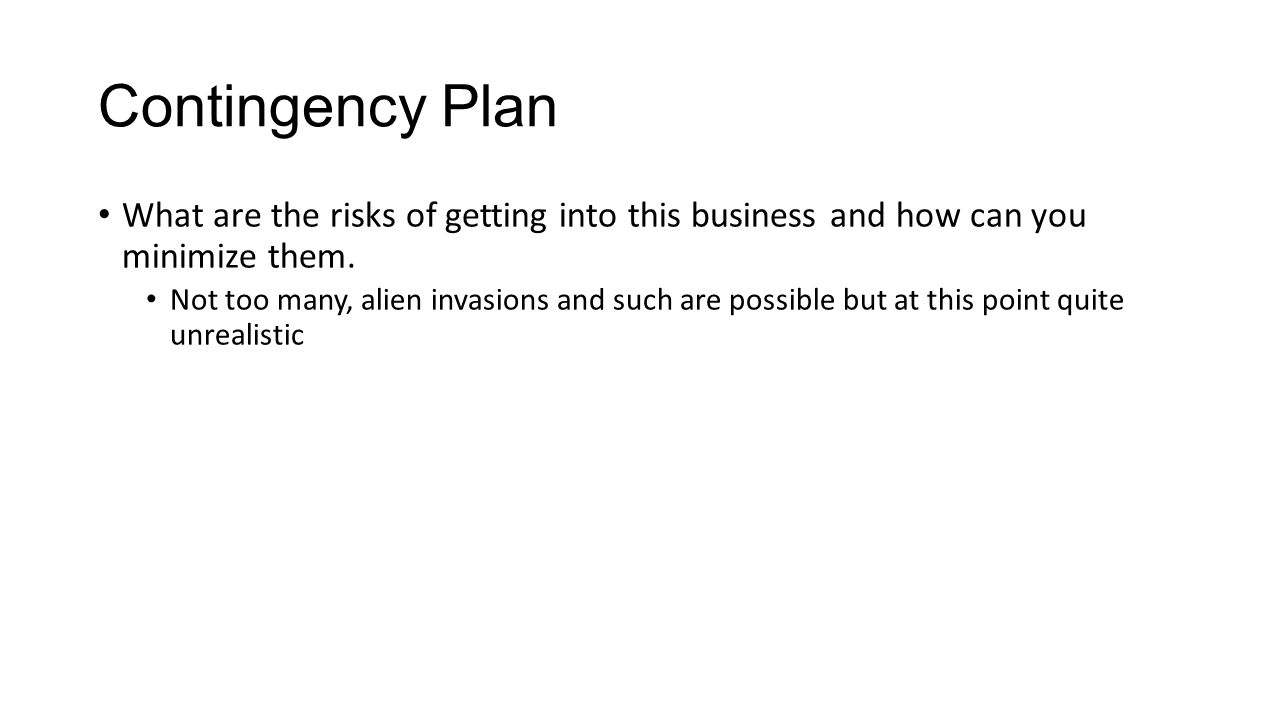 Contingency Plan

• What are the risks of getting into this business and how can you minimize them.

• Not too many, alien invasions and such are possible but at this point quite unrealistic